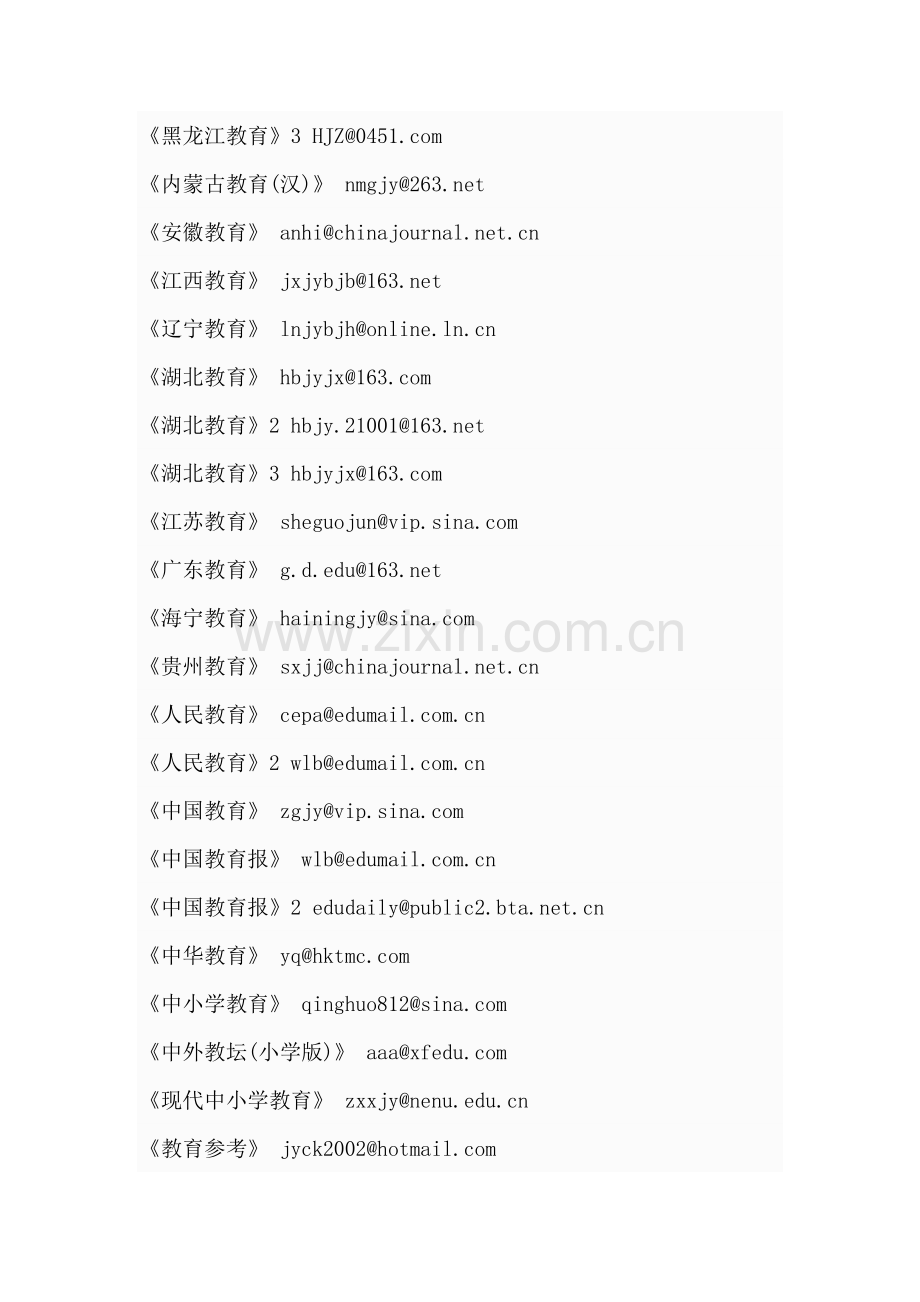 《黑龙江教育》3 HJZ@0451.com

《内蒙古教育(汉)》 nmgjy@263.net

《安徽教育》 anhi@chinajournal.net.cn

《江西教育》 jxjybjb@163.net

《辽宁教育》 lnjybjh@online.ln.cn

《湖北教育》 hbjyjx@163.com

《湖北教育》2 hbjy.21001@163.net

《湖北教育》3 hbjyjx@163.com

《江苏教育》 sheguojun@vip.sina.com

《广东教育》 g.d.edu@163.net

《海宁教育》 hainingjy@sina.com

www.zixin.com.cn

《贵州教育》 sxjj@chinajournal.net.cn

《人民教育》 cepa@edumail.com.cn

《人民教育》2 wlb@edumail.com.cn

《中国教育》 zgjy@vip.sina.com

《中国教育报》 wlb@edumail.com.cn

《中国教育报》2 edudaily@public2.bta.net.cn

《中华教育》 yq@hktmc.com

《中小学教育》 qinghuo812@sina.com

《中外教坛(小学版)》 aaa@xfedu.com

《现代中小学教育》 zxxjy@nenu.edu.cn

《教育参考》 jyck2002@hotmail.com